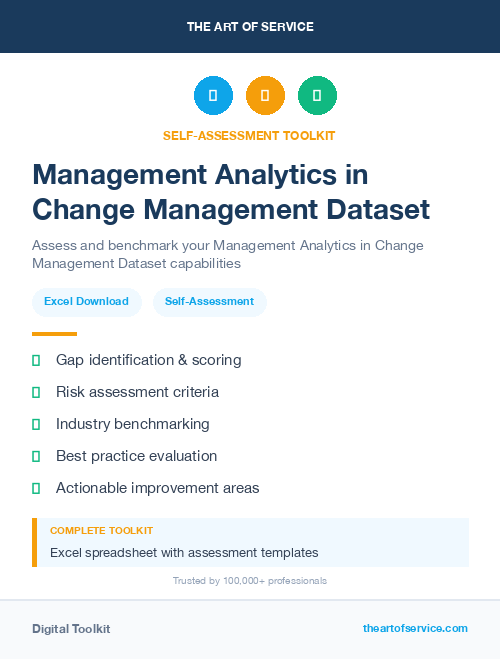 THE ART OF SERVICE

SELF-ASSESSMENT TOOLKIT

Management Analytics in Change Management Dataset

Assess and benchmark your Management Analytics in Change Management Dataset capabilities

Excel Download

Self-Assessment

Gap identification & scoring

Risk assessment criteria

Industry benchmarking

Best practice evaluation

Actionable improvement areas

COMPLETE TOOLKIT

Excel spreadsheet with assessment templates

Trusted by 100,000+ professionals

Digital Toolkit

theartofservice.com